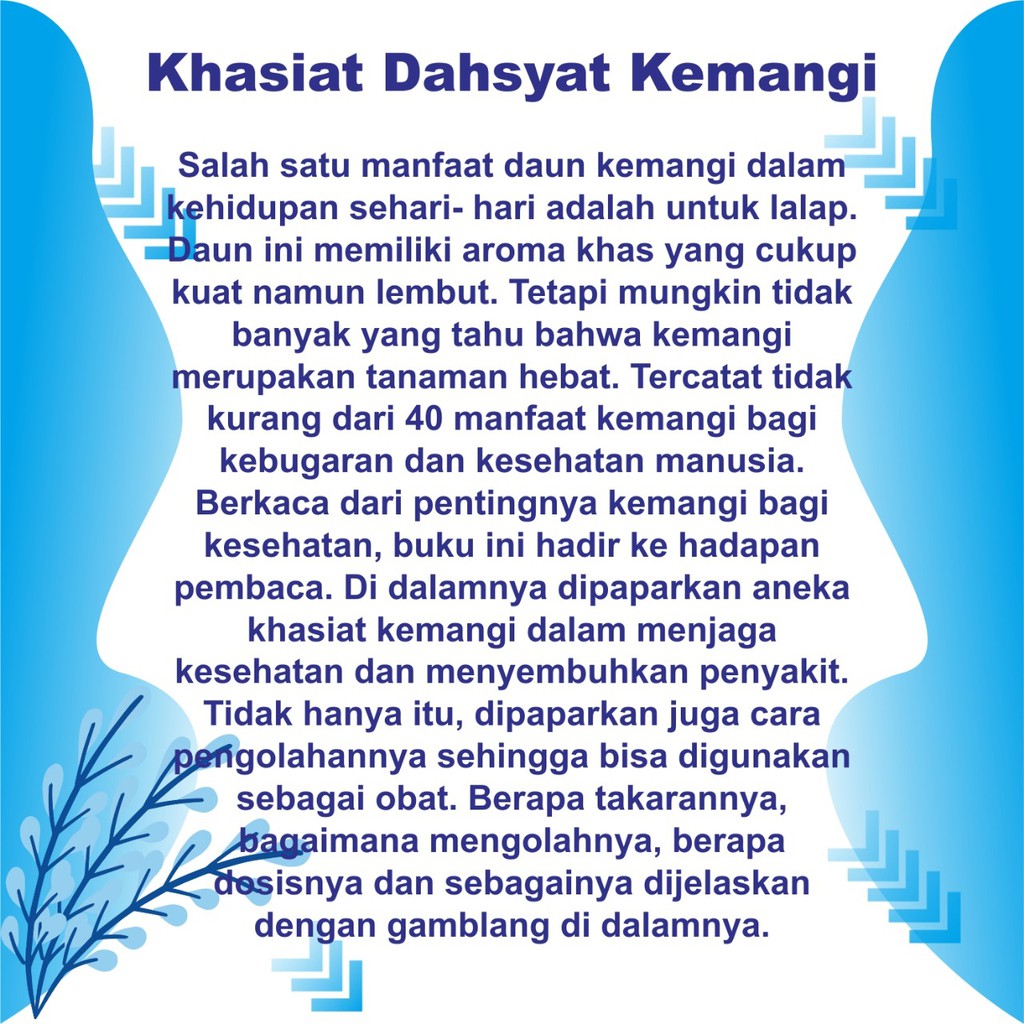 Khasiat Dahsyat Kemangi

Salah satu manfaat daun kemangi dalam kehidupan sehari- hari adalah untuk lalap. Daun ini memiliki aroma khas yang cukup kuat namun lembut. Tetapi mungkin tidak banyak yang tahu bahwa kemangi merupakan tanaman hebat. Tercatat tidak kurang dari 40 manfaat kemangi bagi kebugaran dan kesehatan manusia. Berkaca dari pentingnya kemangi bagi kesehatan, buku ini hadir ke hadapan pembaca. Di dalamnya dipaparkan aneka khasiat kemangi dalam menjaga kesehatan dan menyembuhkan penyakit. Tidak hanya itu, dipaparkan juga cara pengolahannya sehingga bisa digunakan sebagai obat. Berapa takarannya, bagaimana mengolahnya, berapa dosisnya dan sebagainya dijelaskan dengan gamblang di dalamnya.